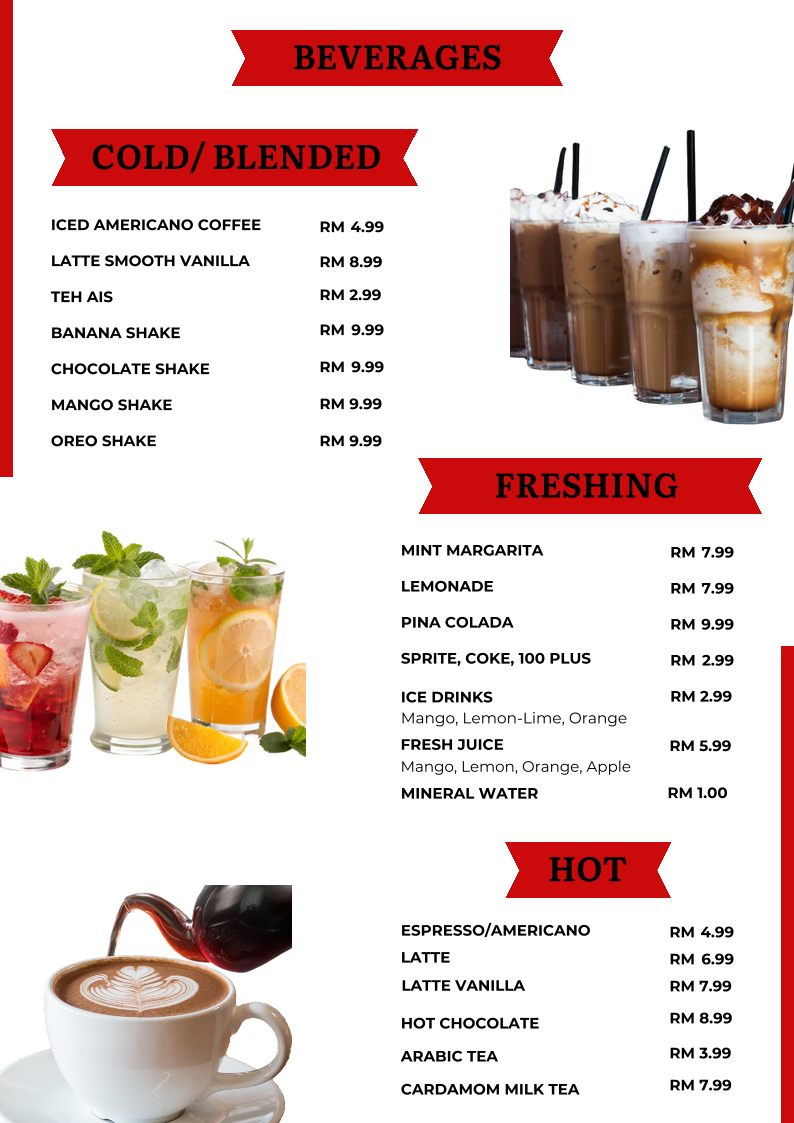 BEVERAGES

COLD/ BLENDED

ICED AMERICANO COFFEE RM 4.99
LATTE SMOOTH VANILLA RM 8.99
TEH AIS RM 2.99
BANANA SHAKE RM 9.99
CHOCOLATE SHAKE RM 9.99
MANGO SHAKE RM 9.99
OREO SHAKE RM 9.99

FRESHING

MINT MARGARITA RM 7.99
LEMONADE RM 7.99
PINA COLADA RM 9.99
SPRITE, COKE, 100 PLUS RM 2.99
ICE DRINKS RM 2.99
Mango, Lemon-Lime, Orange
FRESH JUICE RM 5.99
Mango, Lemon, Orange, Apple
MINERAL WATER RM 1.00

HOT

ESPRESSO/AMERICANO RM 4.99
LATTE RM 6.99
LATTE VANILLA RM 7.99
HOT CHOCOLATE RM 8.99
ARABIC TEA RM 3.99
CARDAMOM MILK TEA RM 7.99